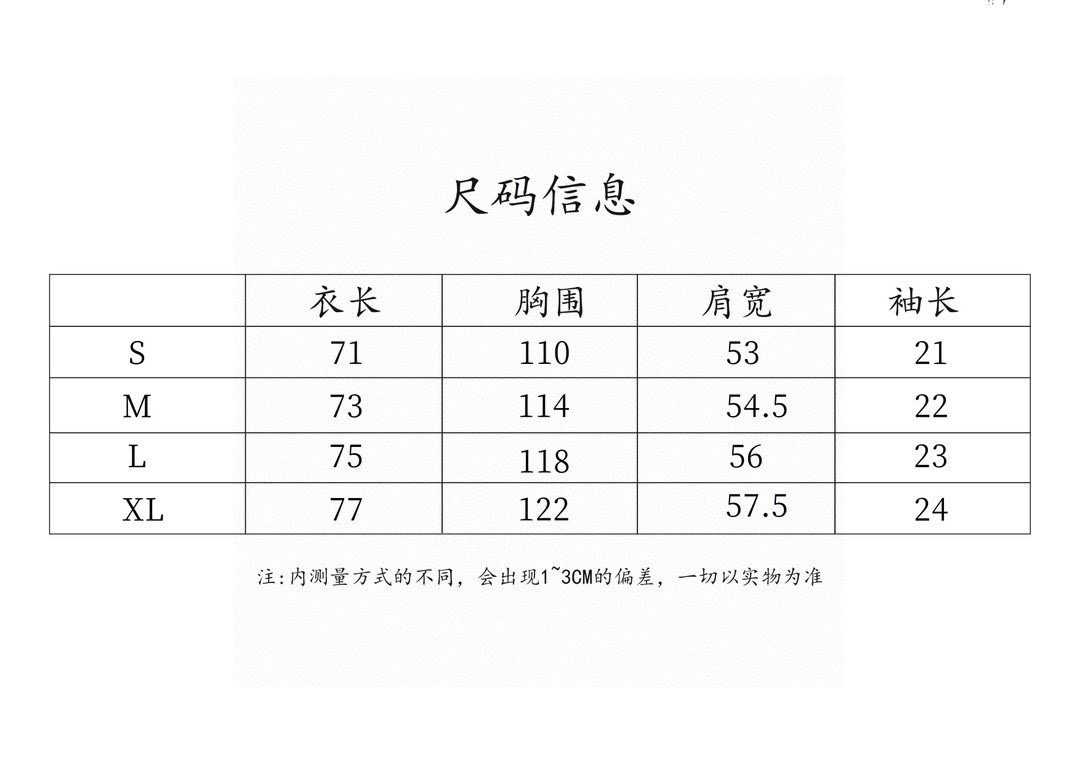 尺码信息

|  | 衣长 | 胸围 | 肩宽 | 袖长 |
|---|---|---|---|---|
| S | 71 | 110 | 53 | 21 |
| M | 73 | 114 | 54.5 | 22 |
| L | 75 | 118 | 56 | 23 |
| XL | 77 | 122 | 57.5 | 24 |

注:内测量方式的不同，会出现1~3CM的偏差，一切以实物为准